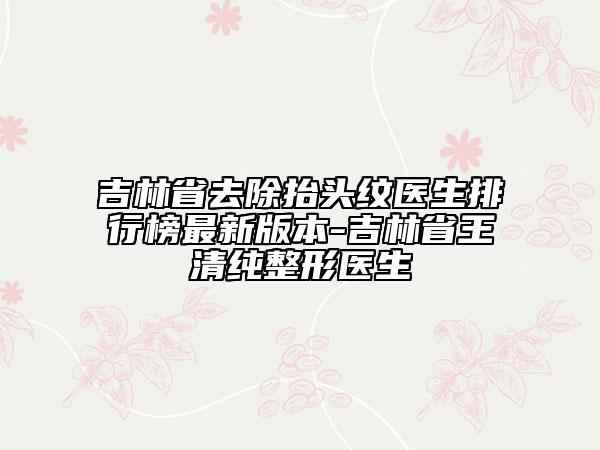 吉林省去除抬头纹医生排行榜最新版本-吉林省王清纯整形医生